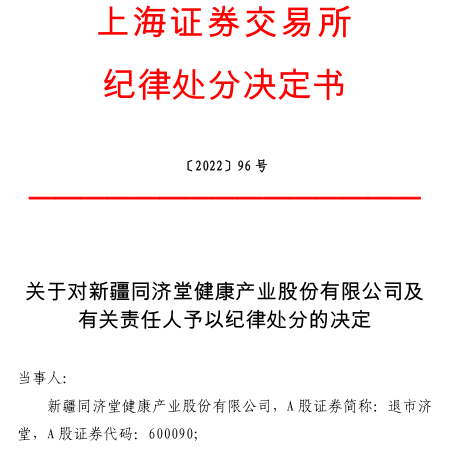 上海证券交易所
纪律处分决定书

〔2022〕96 号

关于对新疆同济堂健康产业股份有限公司及有关责任人予以纪律处分的决定

当事人:

新疆同济堂健康产业股份有限公司，A 股证券简称：退市济堂，A 股证券代码：600090;